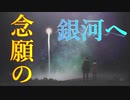 念願の

銀河へ